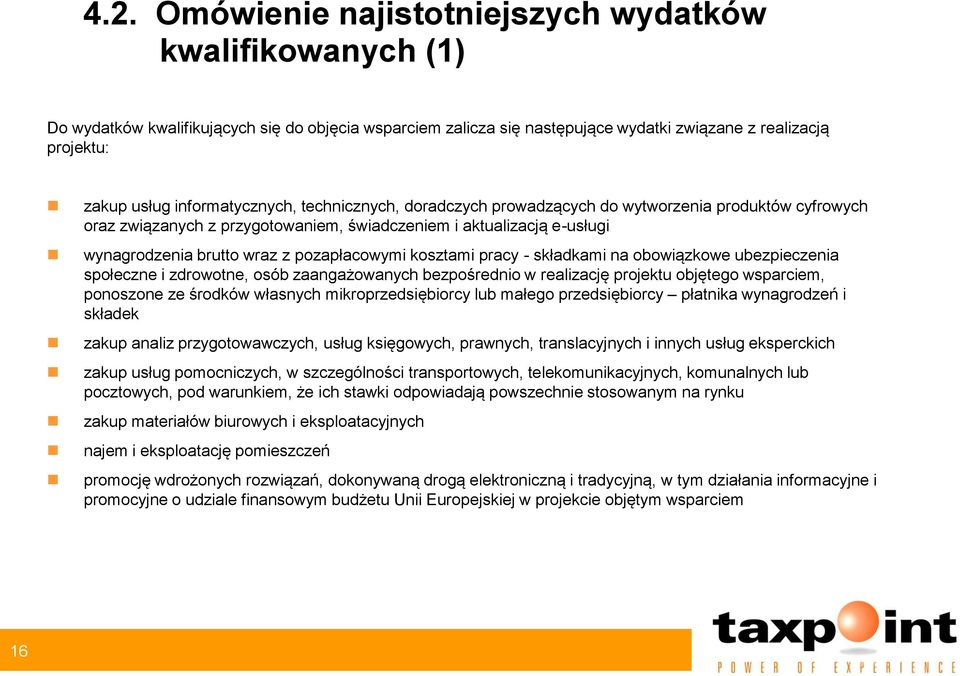 4.2. Omówienie najistotniejszych wydatków kwalifikowanych (1)

Do wydatków kwalifikujących się do objęcia wsparciem zalicza się następujące wydatki związane z realizacją projektu:

zakup usług informatycznych, technicznych, doradczych prowadzących do wytworzenia produktów cyfrowych oraz związanych z przygotowaniem, świadczeniem i aktualizacją e-usługi

wynagrodzenia brutto wraz z pozapłacowymi kosztami pracy - składkami na obowiązkowe ubezpieczenia społeczne i zdrowotne, osób zaangażowanych bezpośrednio w realizację projektu objętego wsparciem, ponoszone ze środków własnych mikroprzedsiębiorcy lub małego przedsiębiorcy – płatnika wynagrodzeń i składek

zakup analiz przygotowawczych, usług księgowych, prawnych, translacyjnych i innych usług eksperckich

zakup usług pomocniczych, w szczególności transportowych, telekomunikacyjnych, komunalnych lub pocztowych, pod warunkiem, że ich stawki odpowiadają powszechnie stosowanym na rynku

zakup materiałów biurowych i eksploatacyjnych

najem i eksploatację pomieszczeń

promocję wdrożonych rozwiązań, dokonywaną drogą elektroniczną i tradycyjną, w tym działania informacyjne i promocyjne o udziale finansowym budżetu Unii Europejskiej w projekcie objętym wsparciem

16

taxpoint
POWER OF EXPERIENCE